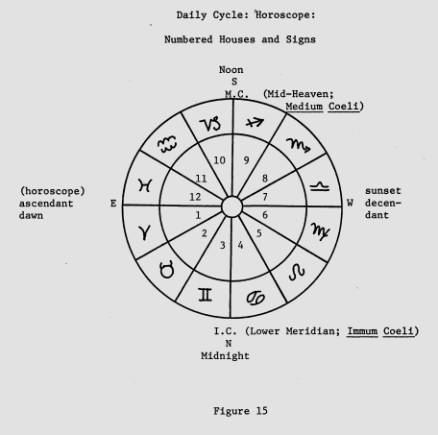 Daily Cycle: Horoscope:

Numbered Houses and Signs

Noon
S
M.C. (Mid-Heaven; Medium Coeli)

♑ ♐ ♏ ♎ ♍ ♌ ♋ ♊ ♉ ♈ ♓ ♒

10 9 8 7 6 5 4 3 2 1 12 11

(horoscope)
ascendant
dawn

E

W

sunset
decendant

I.C. (Lower Meridian; Immum Coeli)
N
Midnight

Figure 15